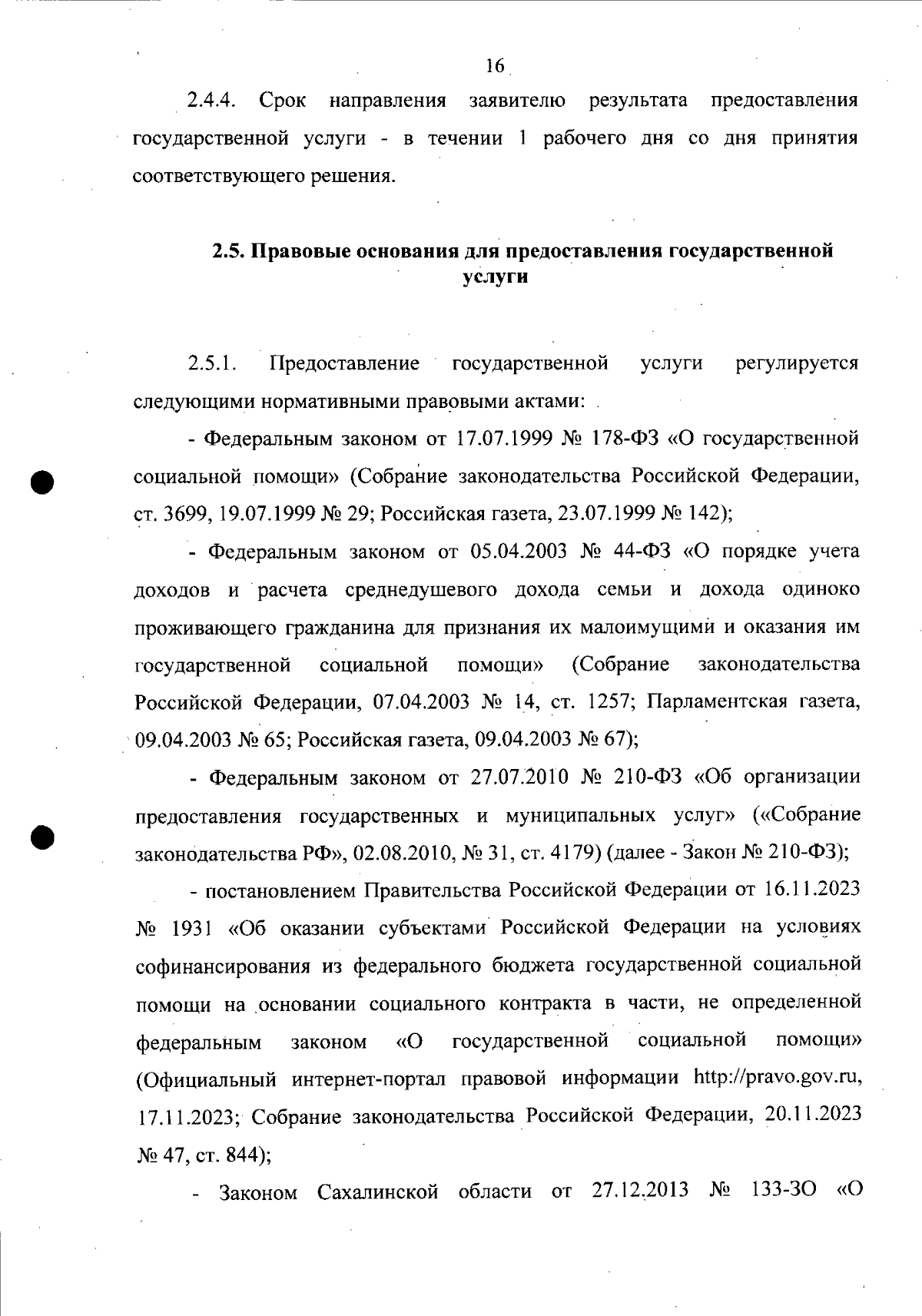 16

2.4.4. Срок направления заявителю результата предоставления государственной услуги - в течении 1 рабочего дня со дня принятия соответствующего решения.

2.5. Правовые основания для предоставления государственной услуги

2.5.1. Предоставление государственной услуги регулируется следующими нормативными правовыми актами:

- Федеральным законом от 17.07.1999 № 178-ФЗ «О государственной социальной помощи» (Собрание законодательства Российской Федерации, ст. 3699, 19.07.1999 № 29; Российская газета, 23.07.1999 № 142);

- Федеральным законом от 05.04.2003 № 44-ФЗ «О порядке учета доходов и расчета среднедушевого дохода семьи и дохода одиноко проживающего гражданина для признания их малоимущими и оказания им государственной социальной помощи» (Собрание законодательства Российской Федерации, 07.04.2003 № 14, ст. 1257; Парламентская газета, 09.04.2003 № 65; Российская газета, 09.04.2003 № 67);

- Федеральным законом от 27.07.2010 № 210-ФЗ «Об организации предоставления государственных и муниципальных услуг» («Собрание законодательства РФ», 02.08.2010, № 31, ст. 4179) (далее - Закон № 210-ФЗ);

- постановлением Правительства Российской Федерации от 16.11.2023 № 1931 «Об оказании субъектами Российской Федерации на условиях софинансирования из федерального бюджета государственной социальной помощи на основании социального контракта в части, не определенной федеральным законом «О государственной социальной помощи» (Официальный интернет-портал правовой информации http://pravo.gov.ru, 17.11.2023; Собрание законодательства Российской Федерации, 20.11.2023 № 47, ст. 844);

- Законом Сахалинской области от 27.12.2013 № 133-ЗО «О